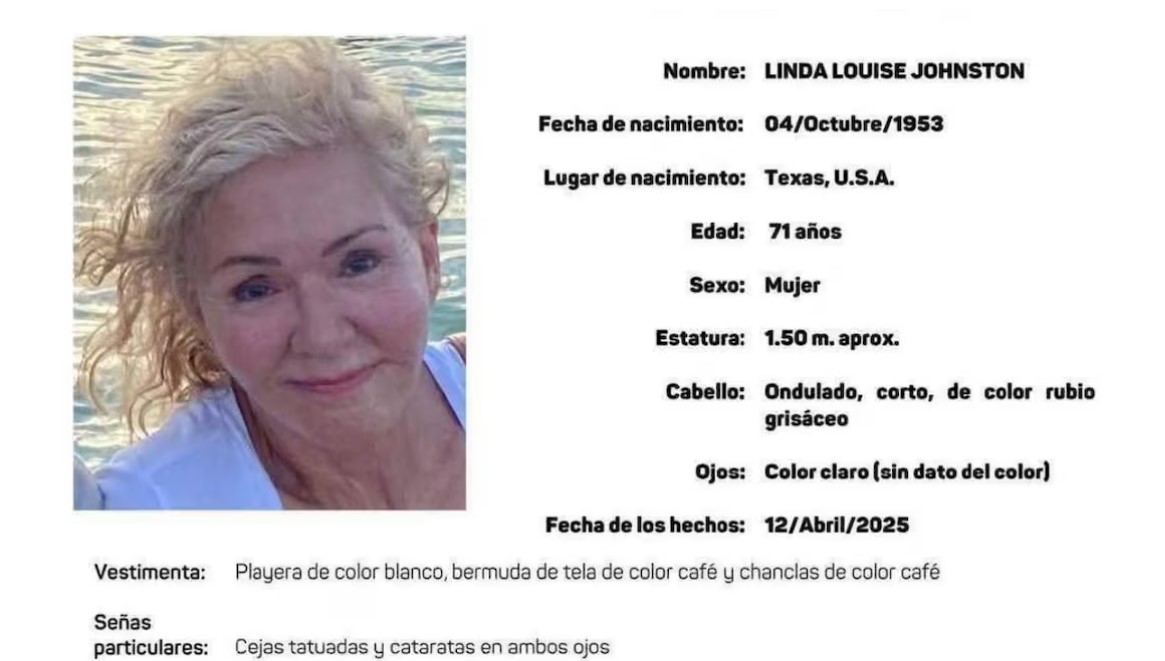 Nombre: LINDA LOUISE JOHNSTON

Fecha de nacimiento: 04/Octubre/1953

Lugar de nacimiento: Texas, U.S.A.

Edad: 71 años

Sexo: Mujer

Estatura: 1.50 m. aprox.

Cabello: Ondulado, corto, de color rubio grisáceo

Ojos: Color claro (sin dato del color)

Fecha de los hechos: 12/Abril/2025

Vestimenta: Playera de color blanco, bermuda de tela de color café y chanclas de color café

Señas particulares: Cejas tatuadas y cataratas en ambos ojos